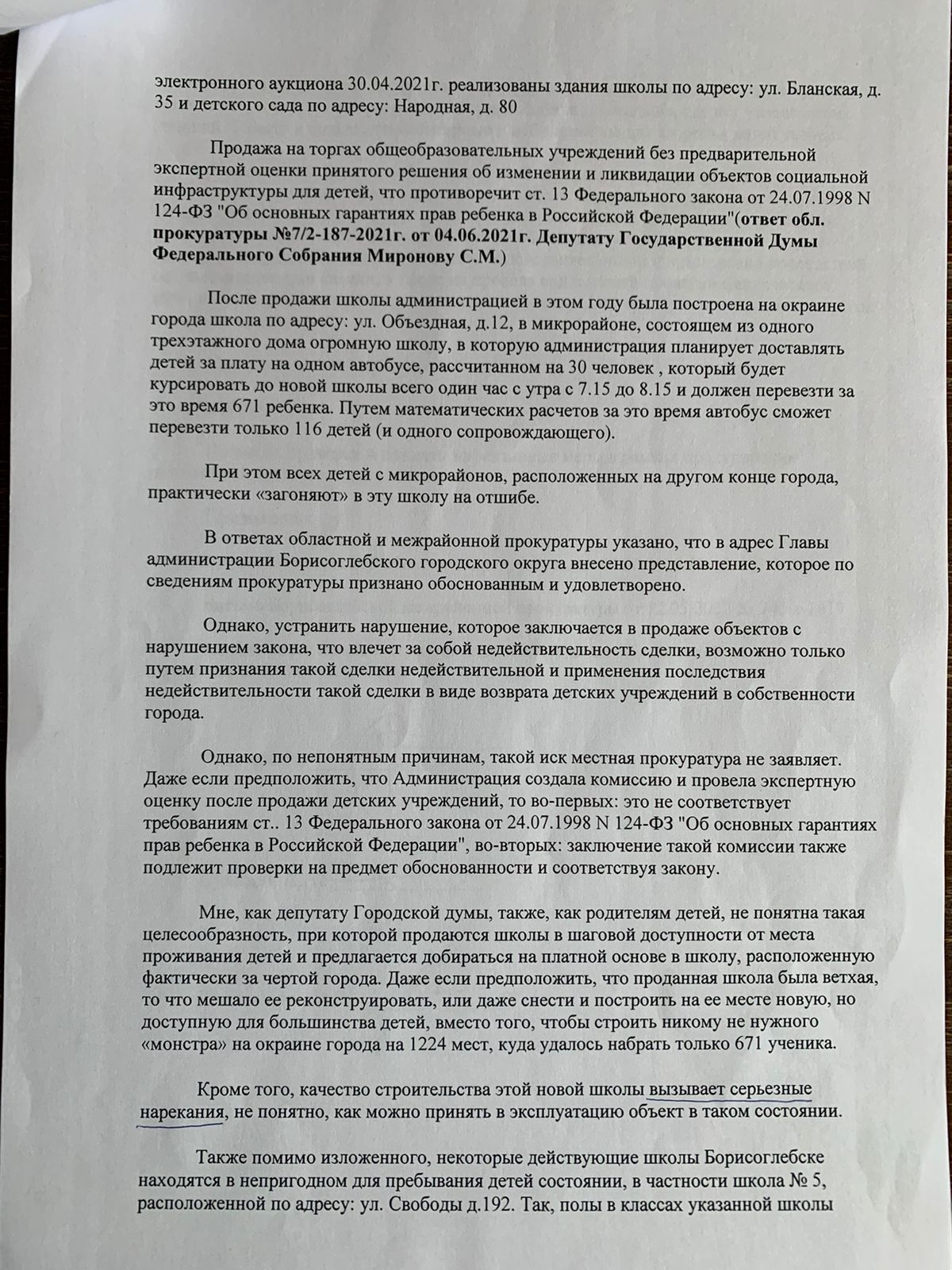 электронного аукциона 30.04.2021г. реализованы здания школы по адресу: ул. Бланская, д. 35 и детского сада по адресу: Народная, д. 80

Продажа на торгах общеобразовательных учреждений без предварительной экспертной оценки принятого решения об изменении и ликвидации объектов социальной инфраструктуры для детей, что противоречит ст. 13 Федерального закона от 24.07.1998 N 124-ФЗ "Об основных гарантиях прав ребенка в Российской Федерации"(ответ обл. прокуратуры №7/2-187-2021г. от 04.06.2021г. Депутату Государственной Думы Федерального Собрания Миронову С.М.)

После продажи школы администрацией в этом году была построена на окраине города школа по адресу: ул. Объездная, д.12, в микрорайоне, состоящем из одного трехэтажного дома огромную школу, в которую администрация планирует доставлять детей за плату на одном автобусе, рассчитанном на 30 человек , который будет курсировать до новой школы всего один час с утра с 7.15 до 8.15 и должен перевезти за это время 671 ребенка. Путем математических расчетов за это время автобус сможет перевезти только 116 детей (и одного сопровождающего).

При этом всех детей с микрорайонов, расположенных на другом конце города, практически «загоняют» в эту школу на отшибе.

В ответах областной и межрайонной прокуратуры указано, что в адрес Главы администрации Борисоглебского городского округа внесено представление, которое по сведениям прокуратуры признано обоснованным и удовлетворено.

Однако, устранить нарушение, которое заключается в продаже объектов с нарушением закона, что влечет за собой недействительность сделки, возможно только путем признания такой сделки недействительной и применения последствия недействительности такой сделки в виде возврата детских учреждений в собственности города.

Однако, по непонятным причинам, такой иск местная прокуратура не заявляет. Даже если предположить, что Администрация создала комиссию и провела экспертную оценку после продажи детских учреждений, то во-первых: это не соответствует требованиям ст.. 13 Федерального закона от 24.07.1998 N 124-ФЗ "Об основных гарантиях прав ребенка в Российской Федерации", во-вторых: заключение такой комиссии также подлежит проверки на предмет обоснованности и соответствуя закону.

Мне, как депутату Городской думы, также, как родителям детей, не понятна такая целесообразность, при которой продаются школы в шаговой доступности от места проживания детей и предлагается добираться на платной основе в школу, расположенную фактически за чертой города. Даже если предположить, что проданная школа была ветхая, то что мешало ее реконструировать, или даже снести и построить на ее месте новую, но доступную для большинства детей, вместо того, чтобы строить никому не нужного «монстра» на окраине города на 1224 мест, куда удалось набрать только 671 ученика.

Кроме того, качество строительства этой новой школы вызывает серьезные нарекания, не понятно, как можно принять в эксплуатацию объект в таком состоянии.

Также помимо изложенного, некоторые действующие школы Борисоглебске находятся в непригодном для пребывания детей состоянии, в частности школа № 5, расположенной по адресу: ул. Свободы д.192. Так, полы в классах указанной школы